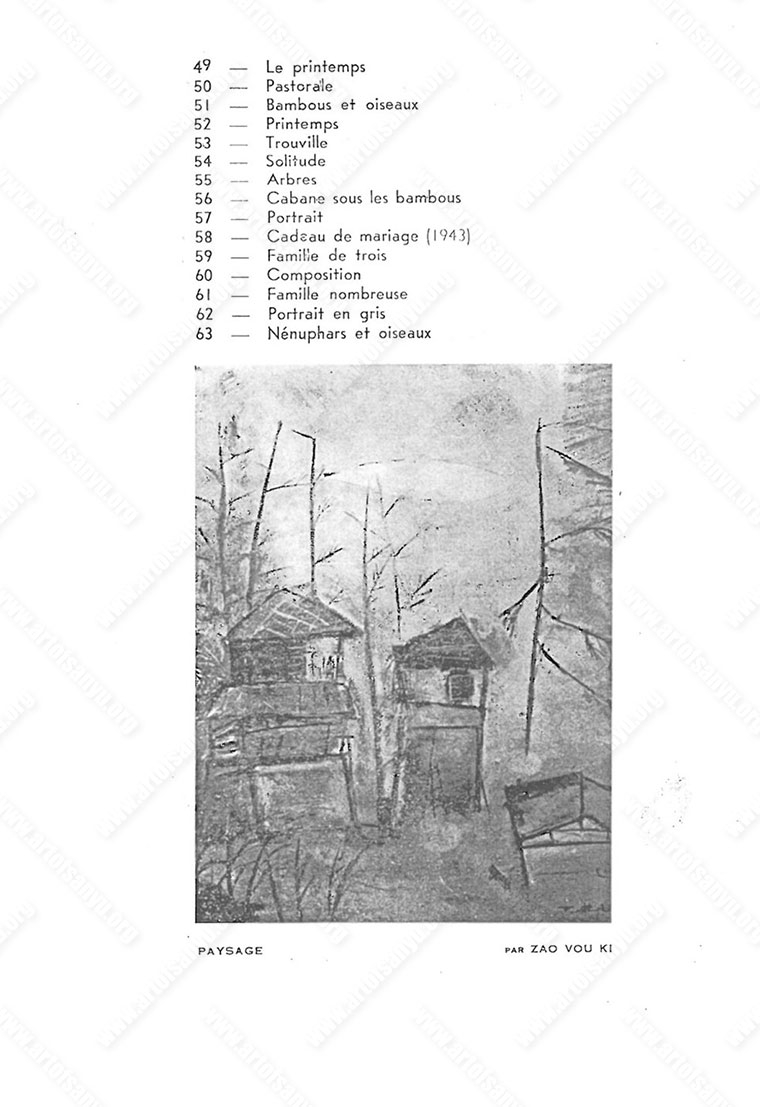 49 — Le printemps
50 — Pastorale
51 — Bambous et oiseaux
52 — Printemps
53 — Trouville
54 — Solitude
55 — Arbres
56 — Cabane sous les bambous
57 — Portrait
58 — Cadeau de mariage (1943)
59 — Famille de trois
60 — Composition
61 — Famille nombreuse
62 — Portrait en gris
63 — Nénuphars et oiseaux

PAYSAGE

PAR ZAO VOU KI